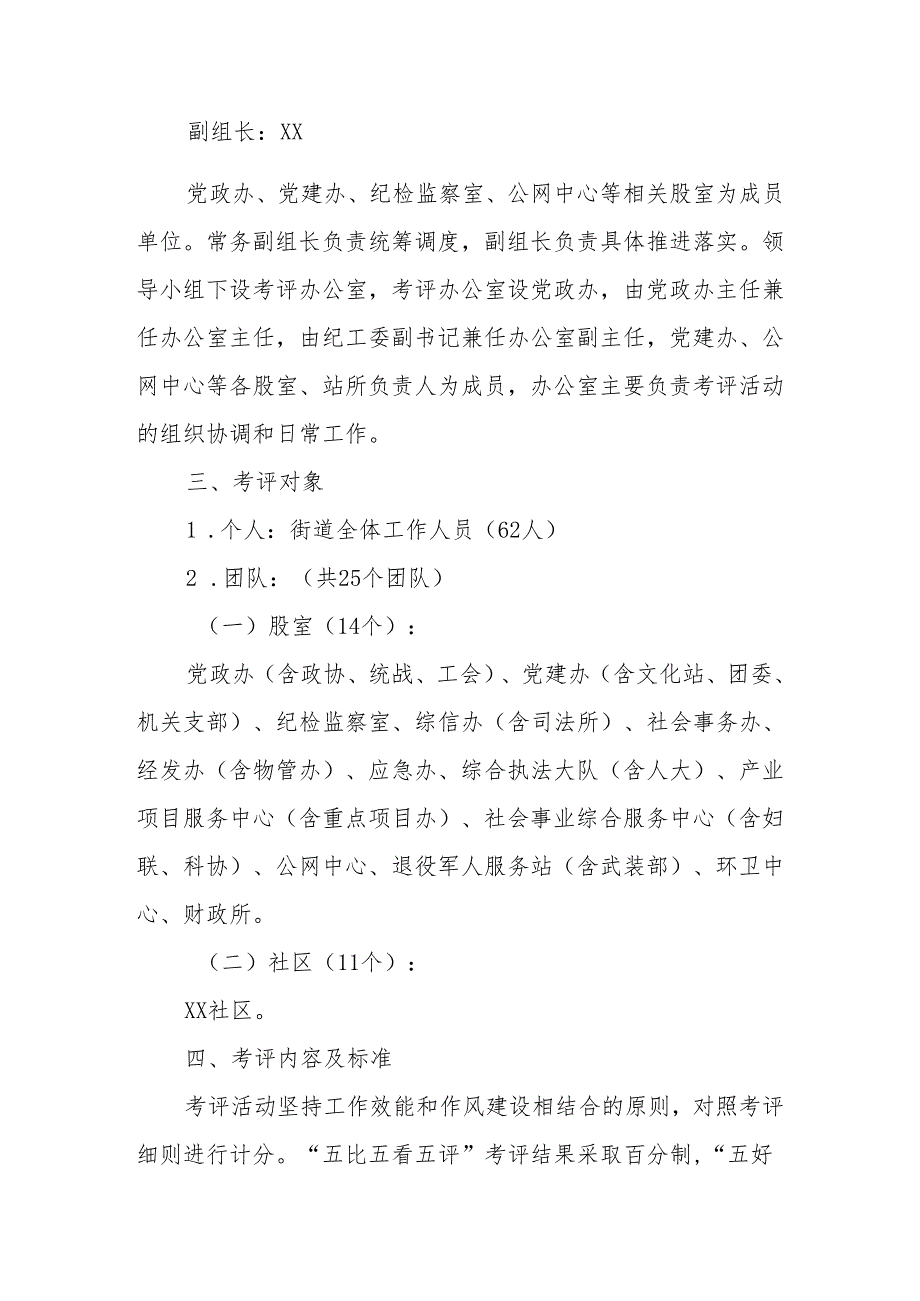 副组长：XX

党政办、党建办、纪检监察室、公网中心等相关股室为成员单位。常务副组长负责统筹调度，副组长负责具体推进落实。领导小组下设考评办公室，考评办公室设党政办，由党政办主任兼任办公室主任，由纪工委副书记兼任办公室副主任，党建办、公网中心等各股室、站所负责人为成员，办公室主要负责考评活动的组织协调和日常工作。

三、考评对象

1．个人：街道全体工作人员（62人）

2．团队：（共25个团队）

（一）股室（14个）：

党政办（含政协、统战、工会）、党建办（含文化站、团委、机关支部）、纪检监察室、综信办（含司法所）、社会事务办、经发办（含物管办）、应急办、综合执法大队（含人大）、产业项目服务中心（含重点项目办）、社会事业综合服务中心（含妇联、科协）、公网中心、退役军人服务站（含武装部）、环卫中心、财政所。

（二）社区（11个）：

XX社区。

四、考评内容及标准

考评活动坚持工作效能和作风建设相结合的原则，对照考评细则进行计分。“五比五看五评”考评结果采取百分制，“五好